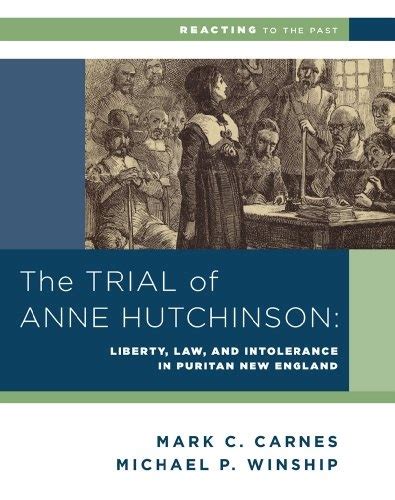 REACTING TO THE PAST

The TRIAL of ANNE HUTCHINSON:

LIBERTY, LAW, AND INTOLERANCE IN PURITAN NEW ENGLAND

MARK C. CARNES
MICHAEL P. WINSHIP